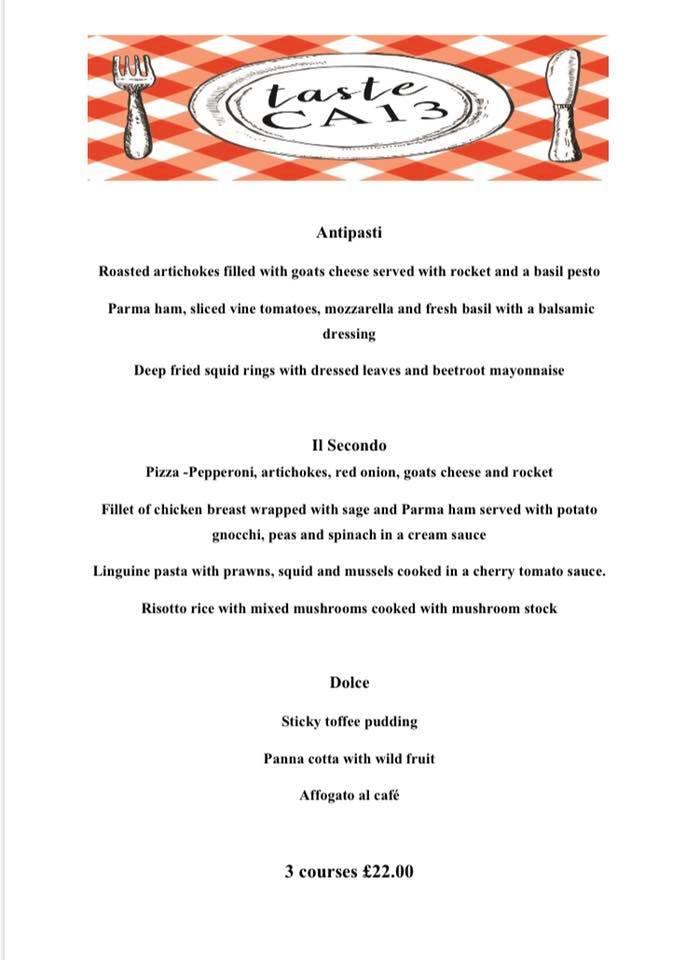 taste
CA13

Antipasti

Roasted artichokes filled with goats cheese served with rocket and a basil pesto

Parma ham, sliced vine tomatoes, mozzarella and fresh basil with a balsamic dressing

Deep fried squid rings with dressed leaves and beetroot mayonnaise

Il Secondo

Pizza -Pepperoni, artichokes, red onion, goats cheese and rocket

Fillet of chicken breast wrapped with sage and Parma ham served with potato gnocchi, peas and spinach in a cream sauce

Linguine pasta with prawns, squid and mussels cooked in a cherry tomato sauce.

Risotto rice with mixed mushrooms cooked with mushroom stock

Dolce

Sticky toffee pudding

Panna cotta with wild fruit

Affogato al café

3 courses £22.00